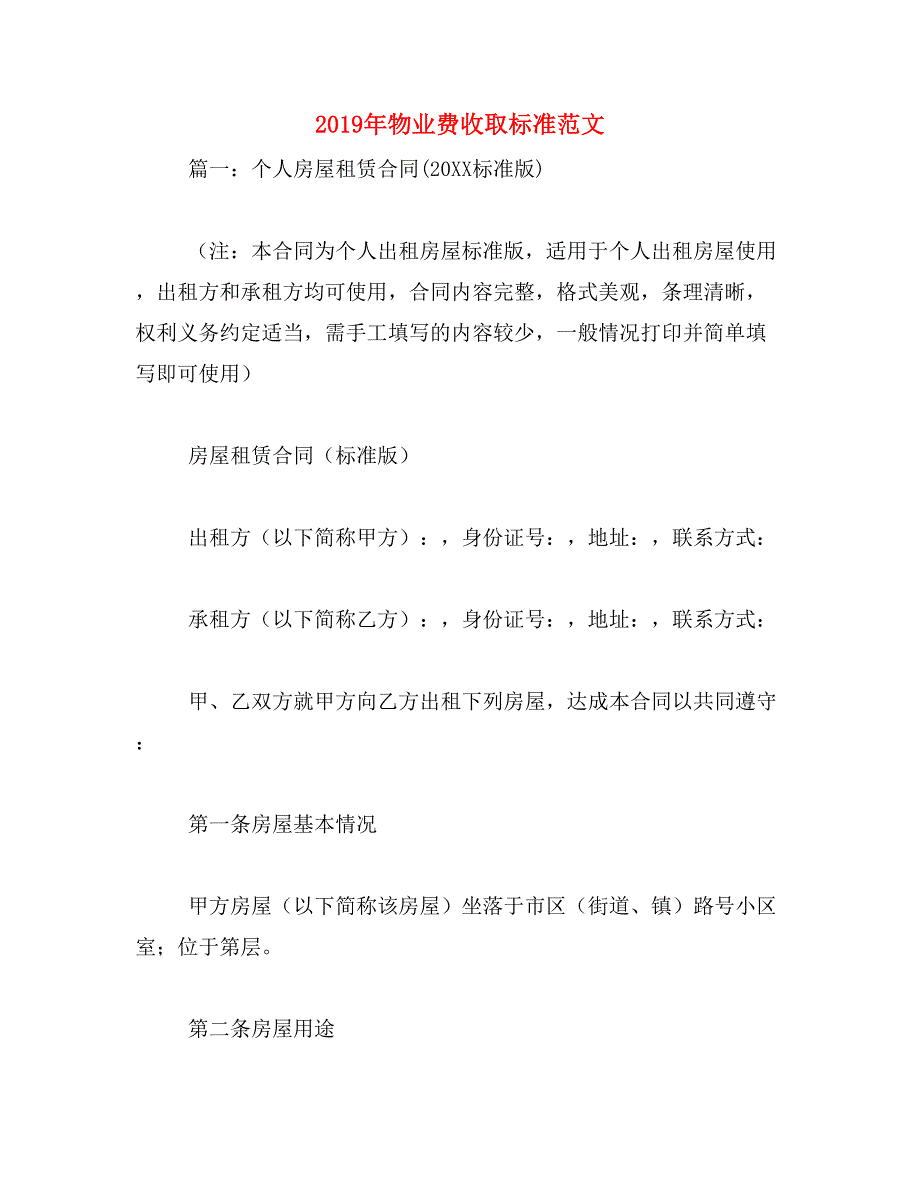 2019年物业费收取标准范文

篇一：个人房屋租赁合同(20XX标准版)

（注：本合同为个人出租房屋标准版，适用于个人出租房屋使用，出租方和承租方均可使用，合同内容完整，格式美观，条理清晰，权利义务约定适当，需手工填写的内容较少，一般情况打印并简单填写即可使用）

房屋租赁合同（标准版）

出租方（以下简称甲方）：，身份证号：，地址：，联系方式：

承租方（以下简称乙方）：，身份证号：，地址：，联系方式：

甲、乙双方就甲方向乙方出租下列房屋，达成本合同以共同遵守：

第一条房屋基本情况

甲方房屋（以下简称该房屋）坐落于市区（街道、镇）路号小区室；位于第层。

第二条房屋用途